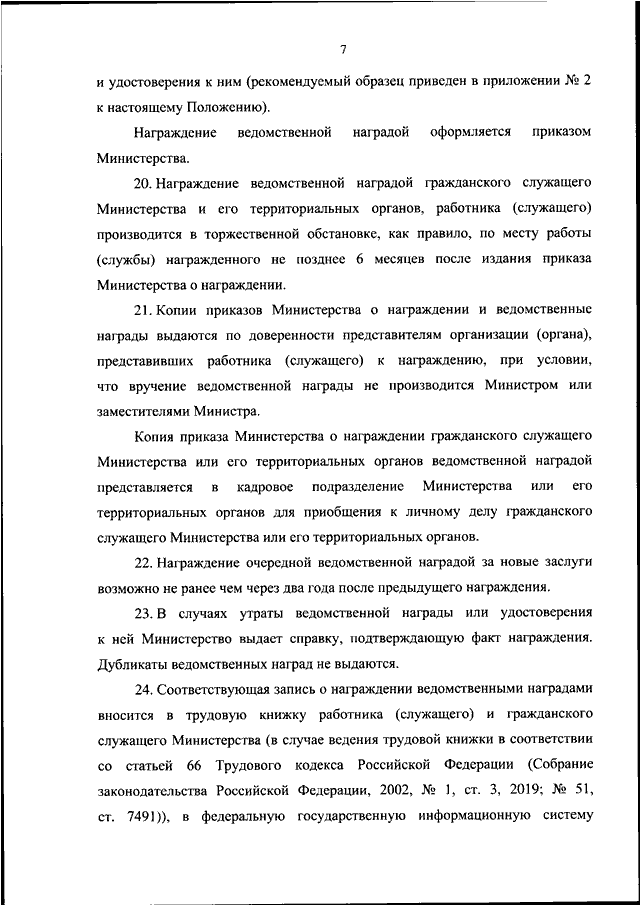 7

и удостоверения к ним (рекомендуемый образец приведен в приложении № 2 к настоящему Положению).

Награждение ведомственной наградой оформляется приказом Министерства.

20. Награждение ведомственной наградой гражданского служащего Министерства и его территориальных органов, работника (служащего) производится в торжественной обстановке, как правило, по месту работы (службы) награжденного не позднее 6 месяцев после издания приказа Министерства о награждении.

21. Копии приказов Министерства о награждении и ведомственные награды выдаются по доверенности представителям организации (органа), представивших работника (служащего) к награждению, при условии, что вручение ведомственной награды не производится Министром или заместителями Министра.

Копия приказа Министерства о награждении гражданского служащего Министерства или его территориальных органов ведомственной наградой представляется в кадровое подразделение Министерства или его территориальных органов для приобщения к личному делу гражданского служащего Министерства или его территориальных органов.

22. Награждение очередной ведомственной наградой за новые заслуги возможно не ранее чем через два года после предыдущего награждения.

23. В случаях утраты ведомственной награды или удостоверения к ней Министерство выдает справку, подтверждающую факт награждения. Дубликаты ведомственных наград не выдаются.

24. Соответствующая запись о награждении ведомственными наградами вносится в трудовую книжку работника (служащего) и гражданского служащего Министерства (в случае ведения трудовой книжки в соответствии со статьей 66 Трудового кодекса Российской Федерации (Собрание законодательства Российской Федерации, 2002, № 1, ст. 3, 2019; № 51, ст. 7491)), в федеральную государственную информационную систему